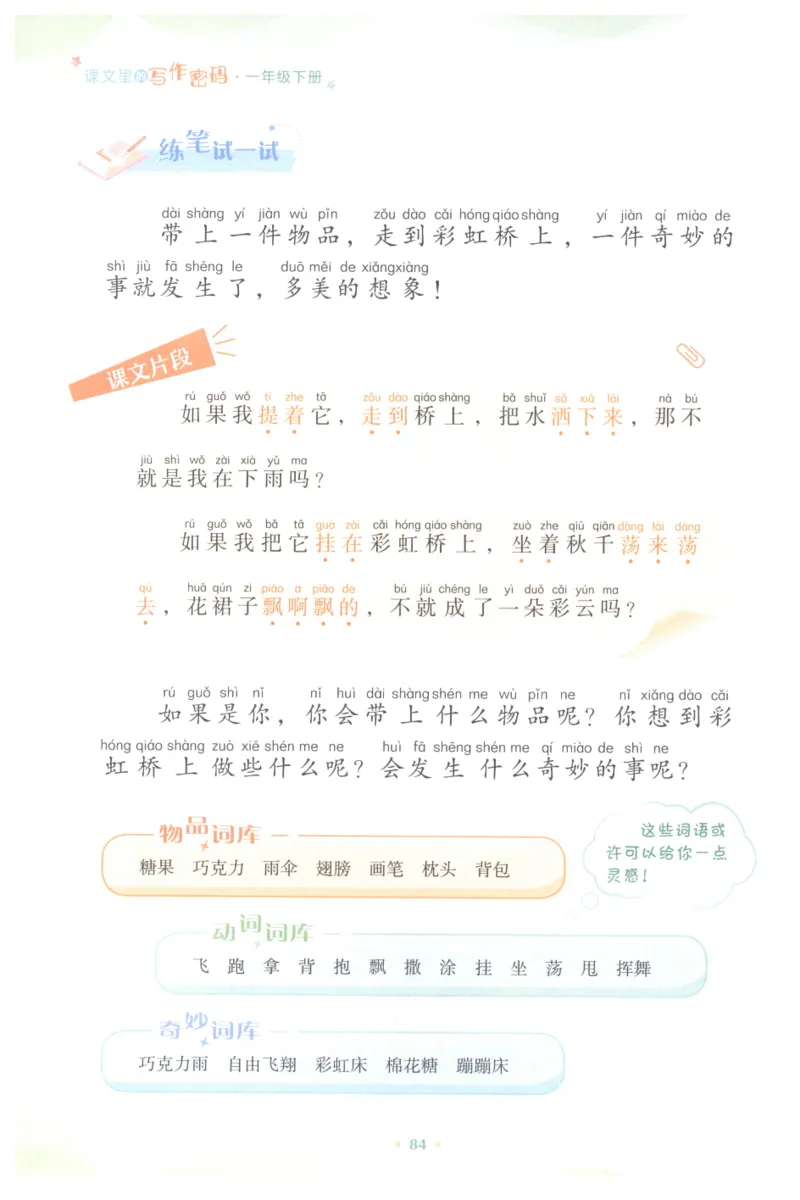 课文里的写作密码 · 一年级下册

练笔试一试

dài shàng yí jiàn wù pǐn zǒu dào cǎi hóng qiáo shàng yí jiàn qí miào de
带上一件物品，走到彩虹桥上，一件奇妙的
shì jiù fā shēng le duō měi de xiǎng xiàng
事就发生了，多美的想象！

课文片段

rú guǒ wǒ tí zhe tā zǒu dào qiáo shàng bǎ shuǐ sǎ xià lái nà bú
如果我提着它，走到桥上，把水洒下来，那不
jiù shì wǒ zài xià yǔ ma
就是我在下雨吗？

rú guǒ wǒ bǎ tā guà zài cǎi hóng qiáo shàng zuò zhe qiū qiān dàng lái dàng
如果我把它挂在彩虹桥上，坐着秋千荡来荡
qù huā qún zi piāo a piāo de bú jiù chéng le yì duǒ cǎi yún ma
去，花裙子飘啊飘的，不就成了一朵彩云吗？

rú guǒ shì nǐ nǐ huì dài shàng shén me wù pǐn ne nǐ xiǎng dào cǎi
如果是你，你会带上什么物品呢？你想到彩
hóng qiáo shàng zuò xiē shén me ne huì fā shēng shén me qí miào de shì ne
虹桥上做些什么呢？会发生什么奇妙的事呢？

物品词库
糖果 巧克力 雨伞 翅膀 画笔 枕头 背包

这些词语或许可以给你一点灵感！

动词词库
飞 跑 拿 背 抱 飘 撒 涂 挂 坐 荡 甩 挥舞

奇妙词库
巧克力雨 自由飞翔 彩虹床 棉花糖 蹦蹦床

84